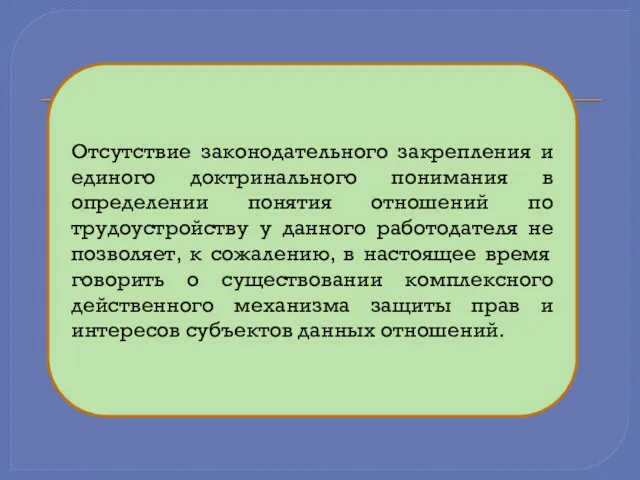 Отсутствие законодательного закрепления и единого доктринального понимания в определении понятия отношений по трудоустройству у данного работодателя не позволяет, к сожалению, в настоящее время говорить о существовании комплексного действенного механизма защиты прав и интересов субъектов данных отношений.